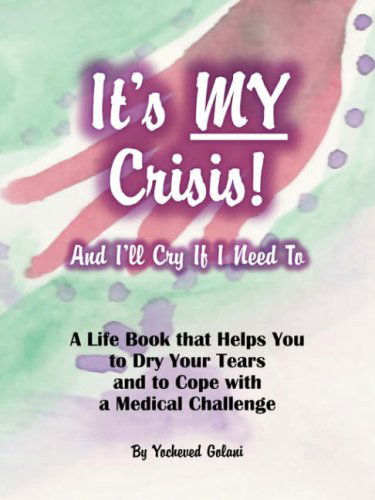 It's MY Crisis!

And I'll Cry If I Need To

A Life Book that Helps You to Dry Your Tears and to Cope with a Medical Challenge

By Yocheved Golani